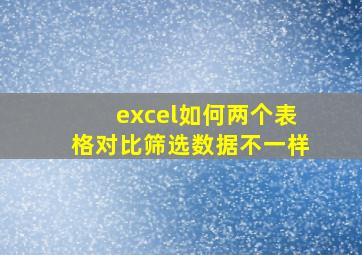 excel如何两个表格对比筛选数据不一样